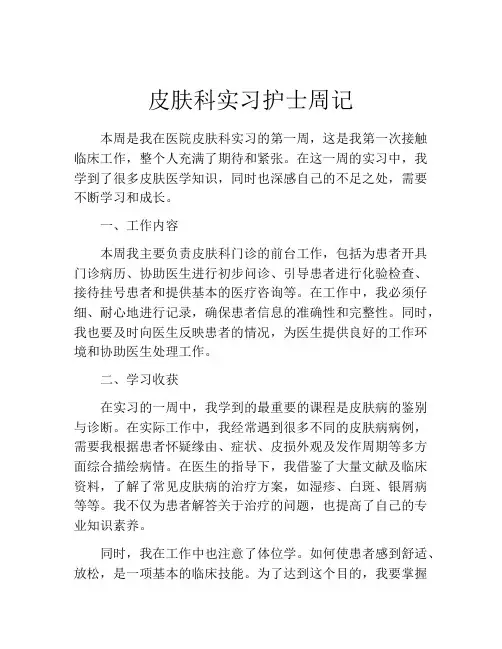 皮肤科实习护士周记

本周是我在医院皮肤科实习的第一周，这是我第一次接触临床工作，整个人充满了期待和紧张。在这一周的实习中，我学到了很多皮肤医学知识，同时也深感自己的不足之处，需要不断学习和成长。

一、工作内容

本周我主要负责皮肤科门诊的前台工作，包括为患者开具门诊病历、协助医生进行初步问诊、引导患者进行化验检查、接待挂号患者和提供基本的医疗咨询等。在工作中，我必须仔细、耐心地进行记录，确保患者信息的准确性和完整性。同时，我也要及时向医生反映患者的情况，为医生提供良好的工作环境和协助医生处理工作。

二、学习收获

在实习的一周中，我学到的最重要的课程是皮肤病的鉴别与诊断。在实际工作中，我经常遇到很多不同的皮肤病病例，需要我根据患者怀疑缘由、症状、皮损外观及发作周期等多方面综合描绘病情。在医生的指导下，我借鉴了大量文献及临床资料，了解了常见皮肤病的治疗方案，如湿疹、白斑、银屑病等等。我不仅为患者解答关于治疗的问题，也提高了自己的专业知识素养。

同时，我在工作中也注意了体位学。如何使患者感到舒适、放松，是一项基本的临床技能。为了达到这个目的，我要掌握